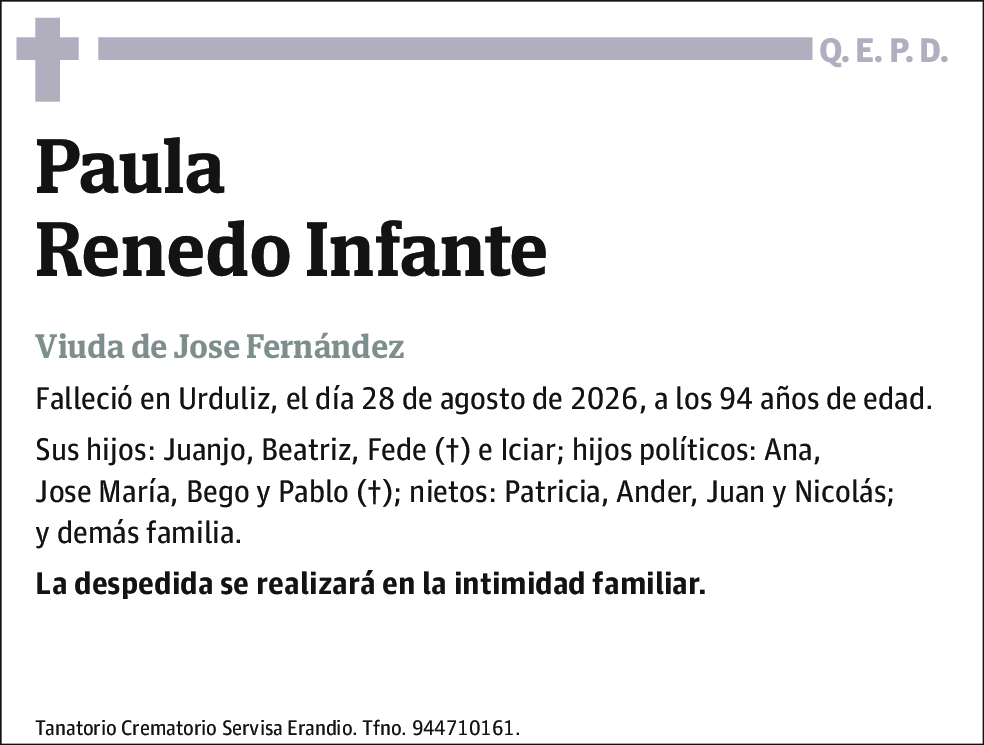 Q. E. P. D.

Paula
Renedo Infante

Viuda de Jose Fernández

Falleció en Urduliz, el día 28 de agosto de 2026, a los 94 años de edad.

Sus hijos: Juanjo, Beatriz, Fede (†) e Iciar; hijos políticos: Ana, Jose María, Bego y Pablo (†); nietos: Patricia, Ander, Juan y Nicolás; y demás familia.

La despedida se realizará en la intimidad familiar.

Tanatorio Crematorio Servisa Erandio. Tfno. 944710161.